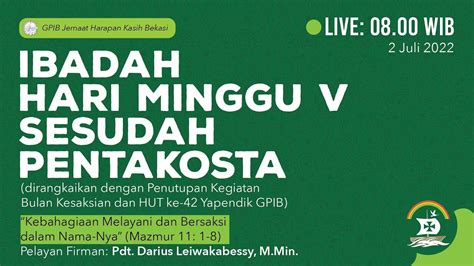 GPIB Jemaat Harapan Kasih Bekasi

LIVE: 08.00 WIB
2 Juli 2022

IBADAH HARI MINGGU V SESUDAH PENTAKOSTA
(dirangkaikan dengan Penutupan Kegiatan Bulan Kesaksian dan HUT ke-42 Yapendik GPIB)

"Kebahagiaan Melayani dan Bersaksi dalam Nama-Nya" (Mazmur 11: 1-8)
Pelayan Firman: Pdt. Darius Leiwakabessy, M.Min.